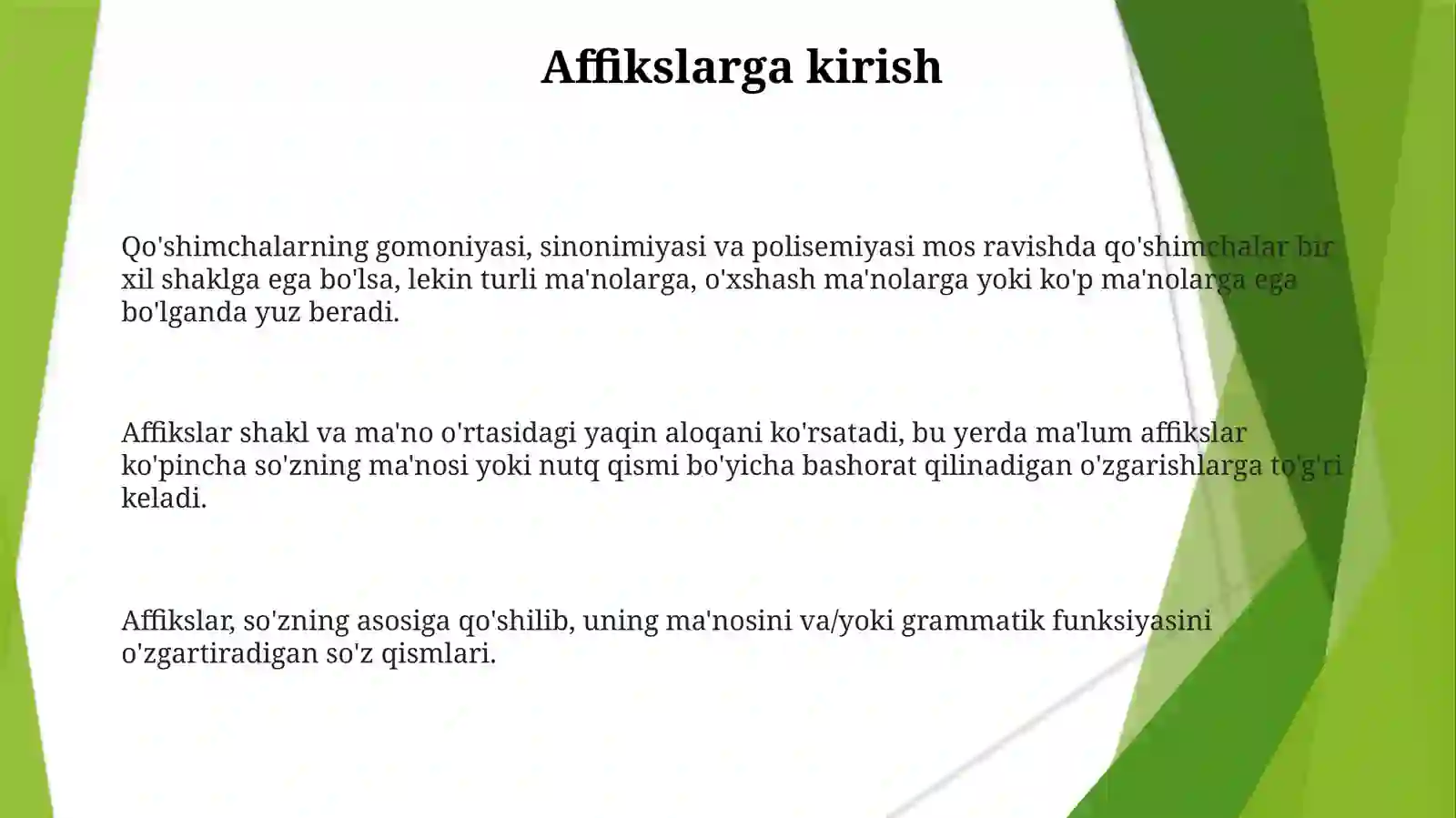 Affikslarga kirish

Qo'shimchalarning gomoniyasi, sinonimiyasi va polisemiyasi mos ravishda qo'shimchalar bir xil shaklga ega bo'lsa, lekin turli ma'nolarga, o'xshash ma'nolarga yoki ko'p ma'nolarga ega bo'lganda yuz beradi.

Affikslar shakl va ma'no o'rtasidagi yaqin aloqani ko'rsatadi, bu yerda ma'lum affikslar ko'pincha so'zning ma'nosi yoki nutq qismi bo'yicha bashorat qilinadigan o'zgarishlarga to'g'ri keladi.

Affikslar, so'zning asosiga qo'shilib, uning ma'nosini va/yoki grammatik funksiyasini o'zgartiradigan so'z qismlari.